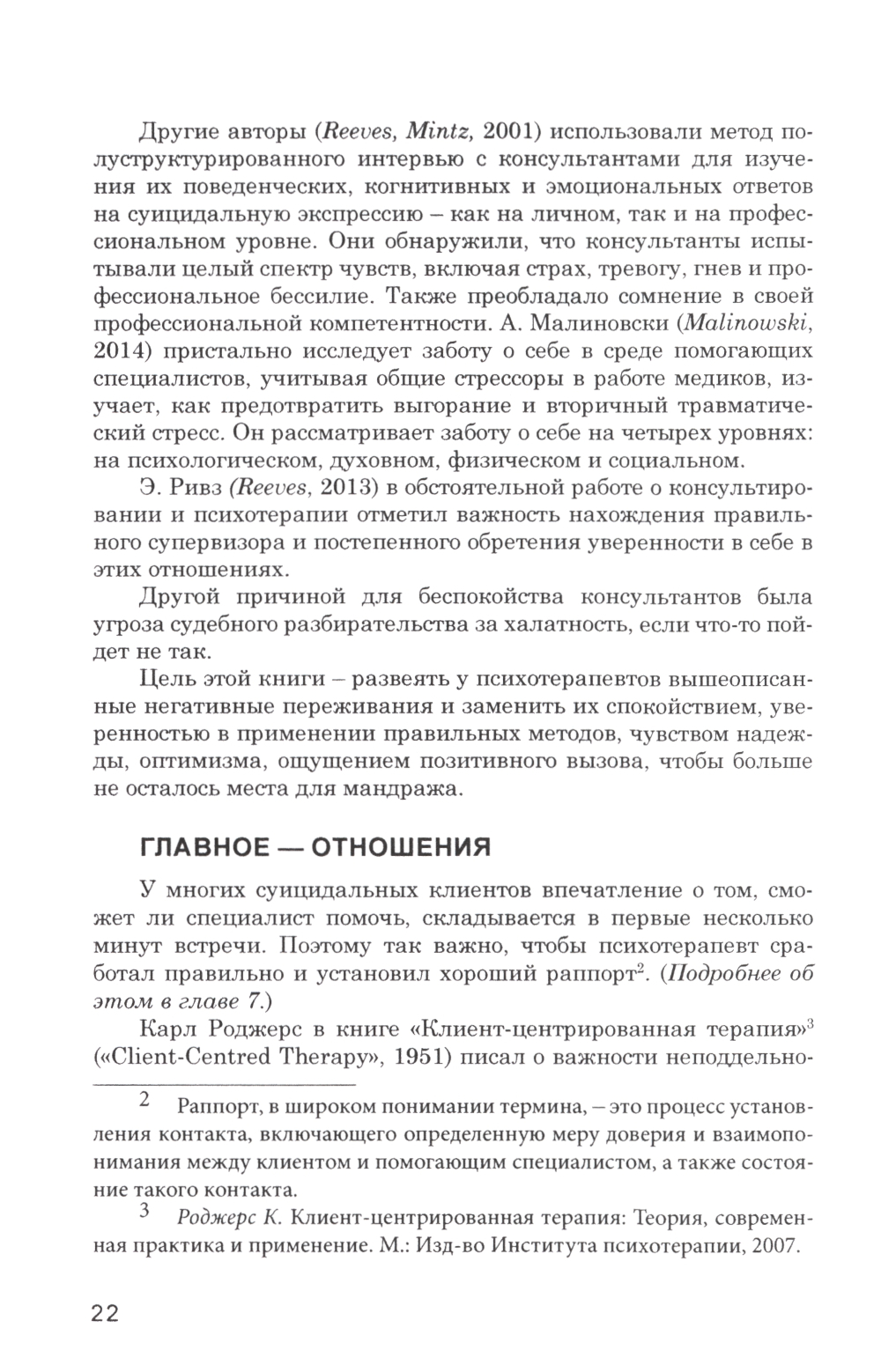 Другие авторы (Reeves, Mintz, 2001) использовали метод полуструктурированного интервью с консультантами для изучения их поведенческих, когнитивных и эмоциональных ответов на суицидальную экспрессию – как на личном, так и на профессиональном уровне. Они обнаружили, что консультанты испытывали целый спектр чувств, включая страх, тревогу, гнев и профессиональное бессилие. Также преобладало сомнение в своей профессиональной компетентности. А. Малиновски (Malinowski, 2014) пристально исследует заботу о себе в среде помогающих специалистов, учитывая общие стрессоры в работе медиков, изучает, как предотвратить выгорание и вторичный травматический стресс. Он рассматривает заботу о себе на четырех уровнях: на психологическом, духовном, физическом и социальном.

Э. Ривз (Reeves, 2013) в обстоятельной работе о консультировании и психотерапии отметил важность нахождения правильного супервизора и постепенного обретения уверенности в себе в этих отношениях.

Другой причиной для беспокойства консультантов была угроза судебного разбирательства за халатность, если что-то пойдет не так.

Цель этой книги – развеять у психотерапевтов вышеописанные негативные переживания и заменить их спокойствием, уверенностью в применении правильных методов, чувством надежды, оптимизма, ощущением позитивного вызова, чтобы больше не осталось места для мандража.

ГЛАВНОЕ — ОТНОШЕНИЯ

У многих суицидальных клиентов впечатление о том, сможет ли специалист помочь, складывается в первые несколько минут встречи. Поэтому так важно, чтобы психотерапевт сработал правильно и установил хороший раппорт$^2$. (Подробнее об этом в главе 7.)

Карл Роджерс в книге «Клиент-центрированная терапия»$^3$ («Client-Centred Therapy», 1951) писал о важности неподдельно-

2 Раппорт, в широком понимании термина, – это процесс установления контакта, включающего определенную меру доверия и взаимопонимания между клиентом и помогающим специалистом, а также состояние такого контакта.

3 Роджерс К. Клиент-центрированная терапия: Теория, современная практика и применение. М.: Изд-во Института психотерапии, 2007.

22